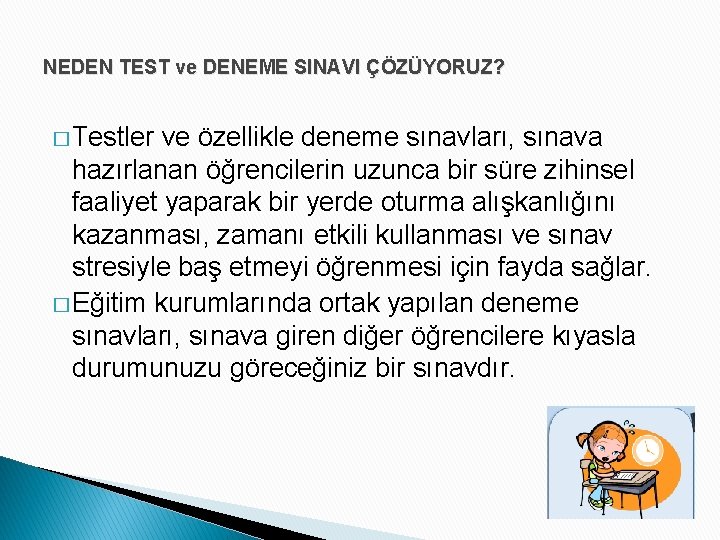 NEDEN TEST ve DENEME SINAVI ÇÖZÜYORUZ?

□ Testler ve özellikle deneme sınavları, sınava hazırlanan öğrencilerin uzunca bir süre zihinsel faaliyet yaparak bir yerde oturma alışkanlığını kazanması, zamanı etkili kullanması ve sınav stresiyle baş etmeyi öğrenmesi için fayda sağlar.

□ Eğitim kurumlarında ortak yapılan deneme sınavları, sınava giren diğer öğrencilere kıyasla durumunuzu göreceğiniz bir sınavdır.